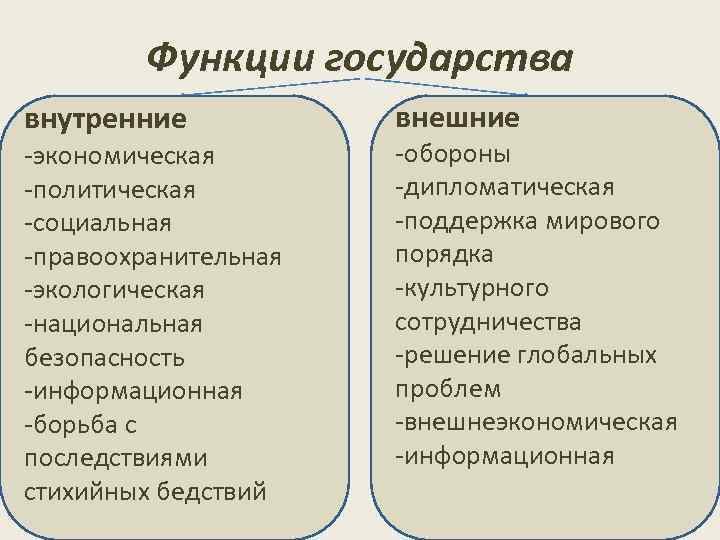 Функции государства

внутренние
-экономическая
-политическая
-социальная
-правоохранительная
-экологическая
-национальная безопасность
-информационная
-борьба с последствиями стихийных бедствий

внешние
-обороны
-дипломатическая
-поддержка мирового порядка
-культурного сотрудничества
-решение глобальных проблем
-внешнеэкономическая
-информационная